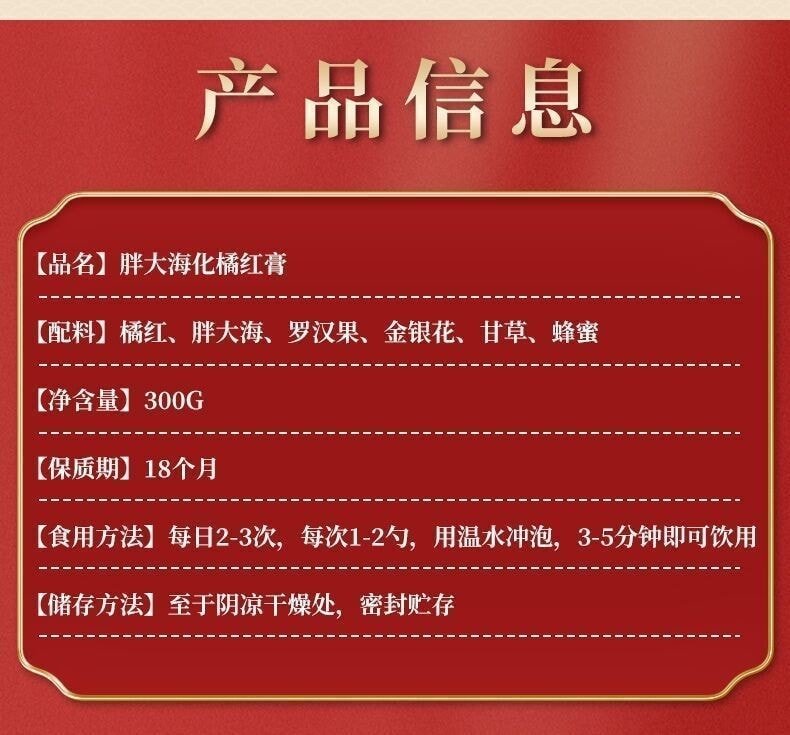 产品信息

【品名】胖大海化橘红膏

【配料】橘红、胖大海、罗汉果、金银花、甘草、蜂蜜

【净含量】300G

【保质期】18个月

【食用方法】每日2-3次，每次1-2勺，用温水冲泡，3-5分钟即可饮用

【储存方法】至于阴凉干燥处，密封贮存